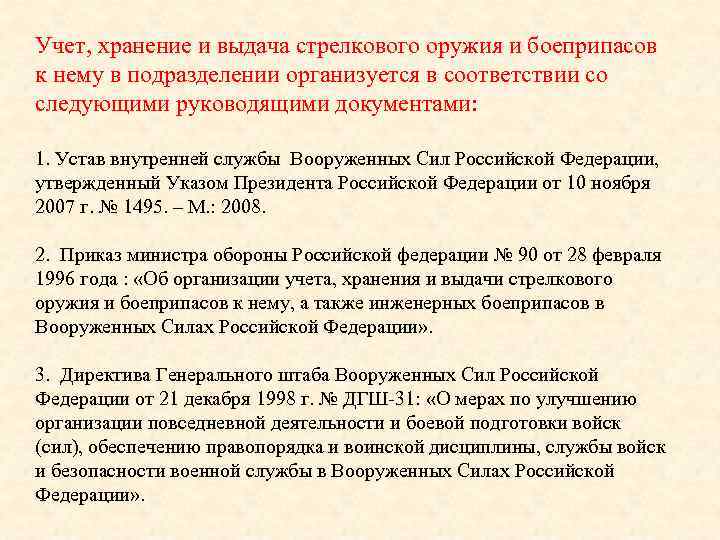 Учет, хранение и выдача стрелкового оружия и боеприпасов к нему в подразделении организуется в соответствии со следующими руководящими документами:

1. Устав внутренней службы Вооруженных Сил Российской Федерации, утвержденный Указом Президента Российской Федерации от 10 ноября 2007 г. № 1495. – М.: 2008.

2. Приказ министра обороны Российской федерации № 90 от 28 февраля 1996 года : «Об организации учета, хранения и выдачи стрелкового оружия и боеприпасов к нему, а также инженерных боеприпасов в Вооруженных Силах Российской Федерации».

3. Директива Генерального штаба Вооруженных Сил Российской Федерации от 21 декабря 1998 г. № ДГШ-31: «О мерах по улучшению организации повседневной деятельности и боевой подготовки войск (сил), обеспечению правопорядка и воинской дисциплины, службы войск и безопасности военной службы в Вооруженных Силах Российской Федерации».